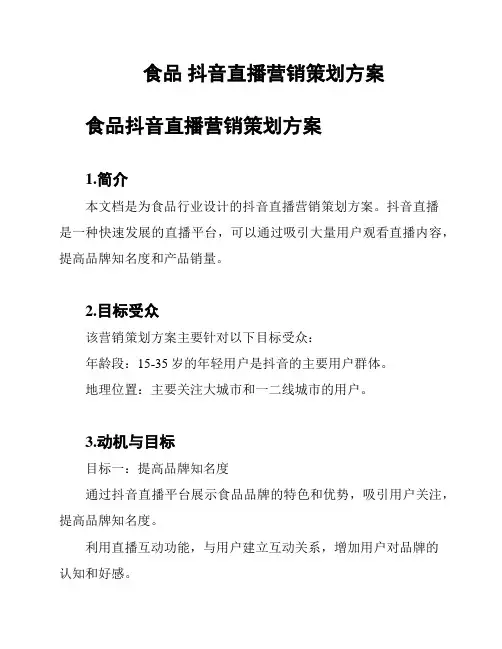 食品 抖音直播营销策划方案

食品抖音直播营销策划方案

1.简介

本文档是为食品行业设计的抖音直播营销策划方案。抖音直播是一种快速发展的直播平台，可以通过吸引大量用户观看直播内容，提高品牌知名度和产品销量。

2.目标受众

该营销策划方案主要针对以下目标受众：

年龄段：15-35 岁的年轻用户是抖音的主要用户群体。

地理位置：主要关注大城市和一二线城市的用户。

3.动机与目标

目标一：提高品牌知名度

通过抖音直播平台展示食品品牌的特色和优势，吸引用户关注，提高品牌知名度。

利用直播互动功能，与用户建立互动关系，增加用户对品牌的认知和好感。